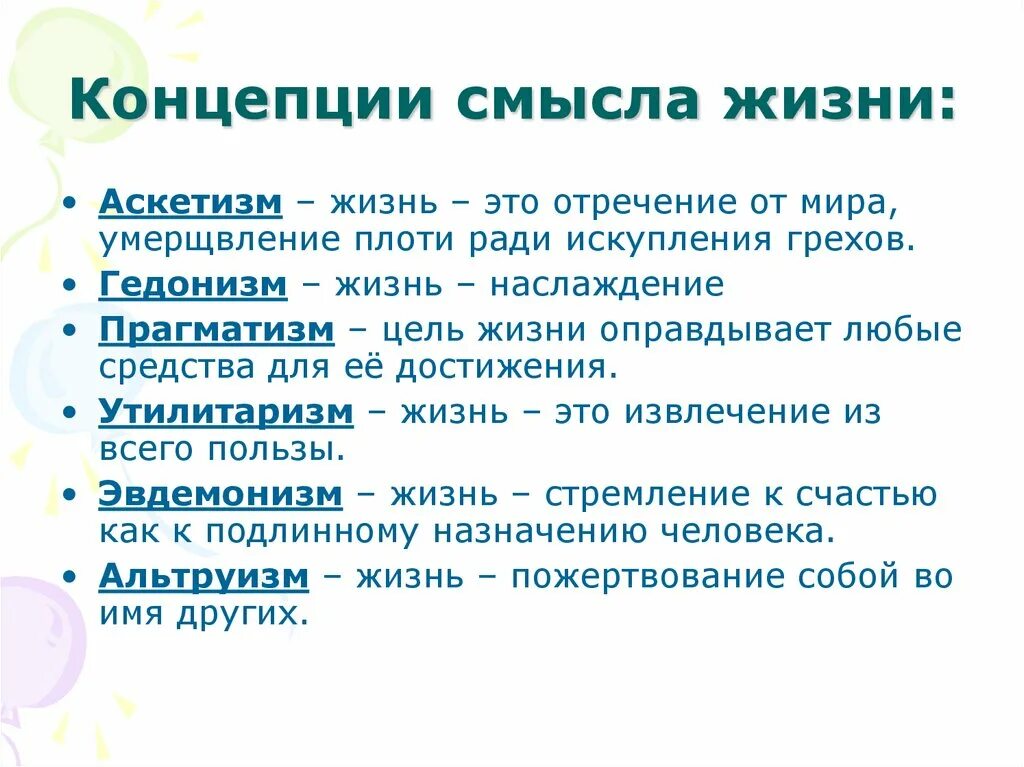 Концепции смысла жизни:

• Аскетизм – жизнь – это отречение от мира, умерщвление плоти ради искупления грехов.
• Гедонизм – жизнь – наслаждение
• Прагматизм – цель жизни оправдывает любые средства для её достижения.
• Утилитаризм – жизнь – это извлечение из всего пользы.
• Эвдемонизм – жизнь – стремление к счастью как к подлинному назначению человека.
• Альтруизм – жизнь – пожертвование собой во имя других.